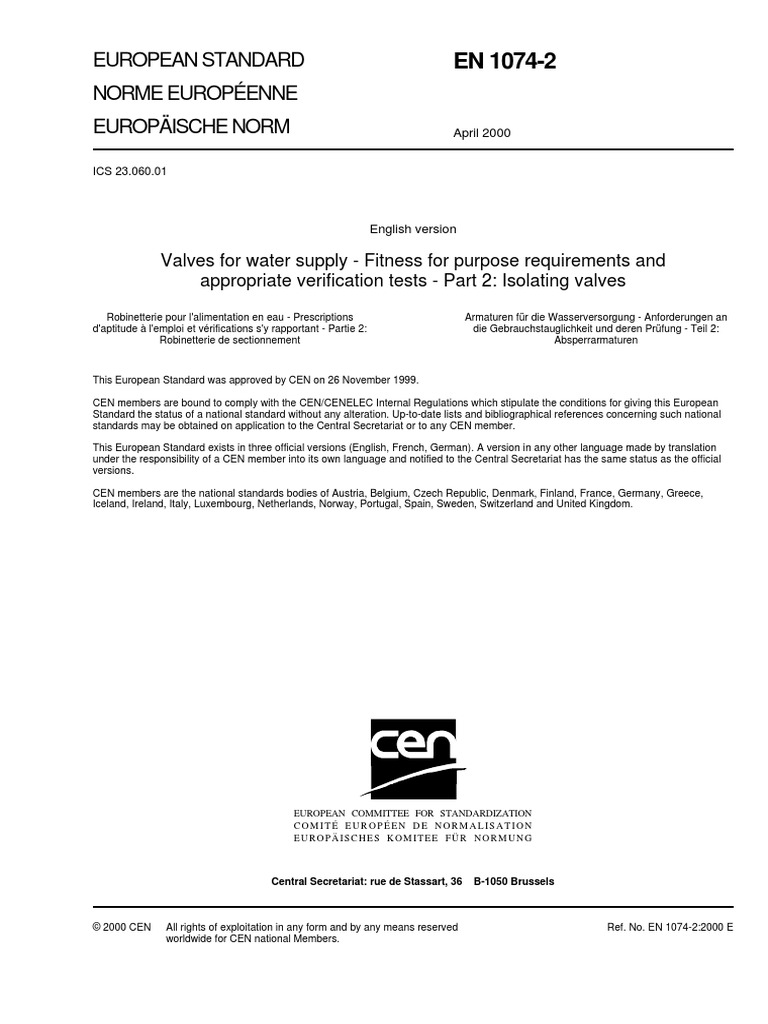 EUROPEAN STANDARD
NORME EUROPÉENNE
EUROPÄISCHE NORM

EN 1074-2

April 2000

ICS 23.060.01

English version

Valves for water supply - Fitness for purpose requirements and appropriate verification tests - Part 2: Isolating valves

Robinetterie pour l'alimentation en eau - Prescriptions d'aptitude à l'emploi et vérifications s'y rapportant - Partie 2: Robinetterie de sectionnement

Armaturen für die Wasserversorgung - Anforderungen an die Gebrauchstauglichkeit und deren Prüfung - Teil 2: Absperrarmaturen

This European Standard was approved by CEN on 26 November 1999.

CEN members are bound to comply with the CEN/CENELEC Internal Regulations which stipulate the conditions for giving this European Standard the status of a national standard without any alteration. Up-to-date lists and bibliographical references concerning such national standards may be obtained on application to the Central Secretariat or to any CEN member.

This European Standard exists in three official versions (English, French, German). A version in any other language made by translation under the responsibility of a CEN member into its own language and notified to the Central Secretariat has the same status as the official versions.

CEN members are the national standards bodies of Austria, Belgium, Czech Republic, Denmark, Finland, France, Germany, Greece, Iceland, Ireland, Italy, Luxembourg, Netherlands, Norway, Portugal, Spain, Sweden, Switzerland and United Kingdom.

cen

EUROPEAN COMMITTEE FOR STANDARDIZATION
COMITÉ EUROPÉEN DE NORMALISATION
EUROPÄISCHES KOMITEE FÜR NORMUNG

Central Secretariat: rue de Stassart, 36 B-1050 Brussels

© 2000 CEN All rights of exploitation in any form and by any means reserved worldwide for CEN national Members.

Ref. No. EN 1074-2:2000 E